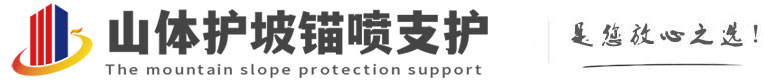 山体护坡锚喷支护
The mountain slope protection support

是您放心之选!